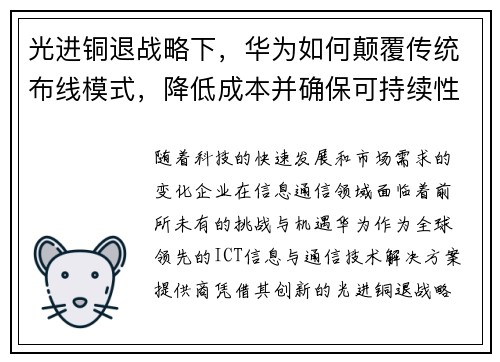 光进铜退战略下，华为如何颠覆传统布线模式，降低成本并确保可持续性

随着科技的快速发展和市场需求的变化企业在信息通信领域面临着前所未有的挑战与机遇华为作为全球领先的ICT信息与通信技术解决方案提供商凭借其创新的光进铜退战略